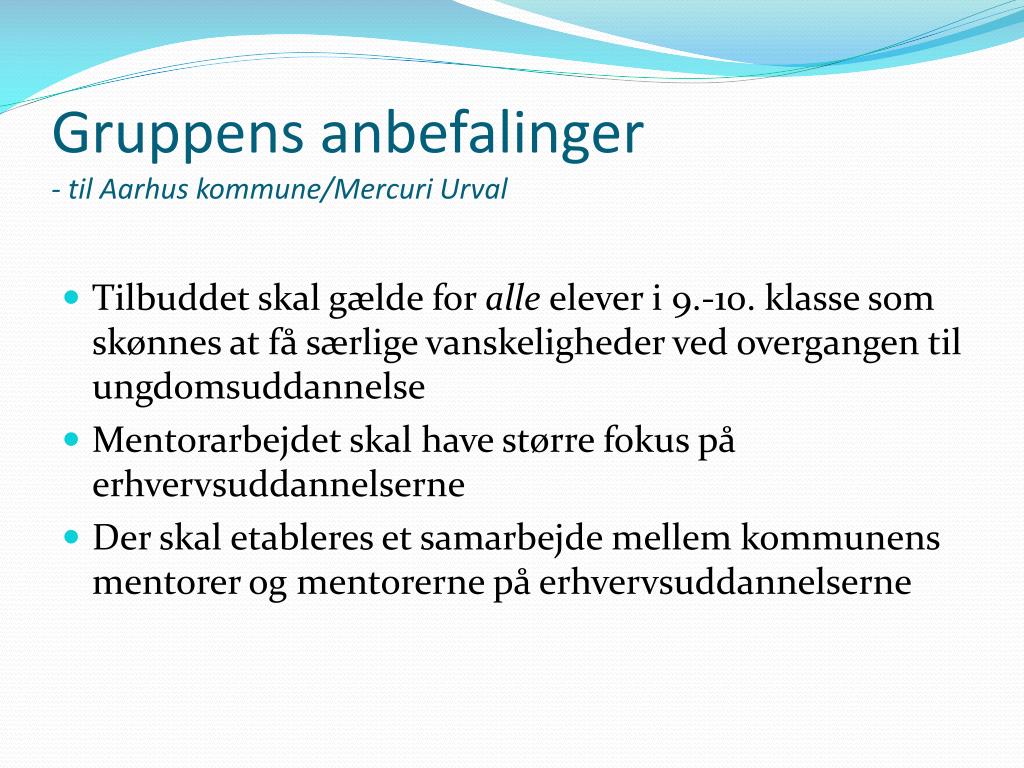 Gruppens anbefalinger
- til Aarhus kommune/Mercuri Urval

- Tilbuddet skal gælde for alle elever i 9.-10. klasse som skønnes at få særlige vanskeligheder ved overgangen til ungdomsuddannelse
- Mentorarbejdet skal have større fokus på erhvervsuddannelserne
- Der skal etableres et samarbejde mellem kommunens mentorer og mentorerne på erhvervsuddannelserne